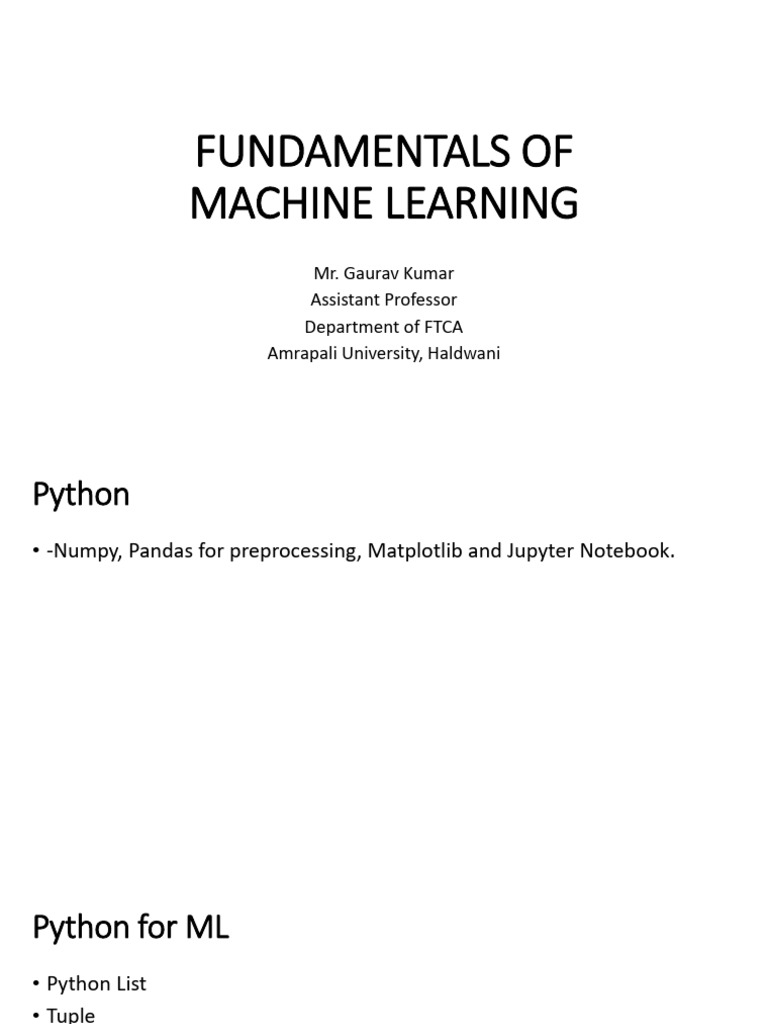 FUNDAMENTALS OF
MACHINE LEARNING

Mr. Gaurav Kumar
Assistant Professor
Department of FTCA
Amrapali University, Haldwani

Python

• -Numpy, Pandas for preprocessing, Matplotlib and Jupyter Notebook.

Python for ML

• Python List
• Tuple